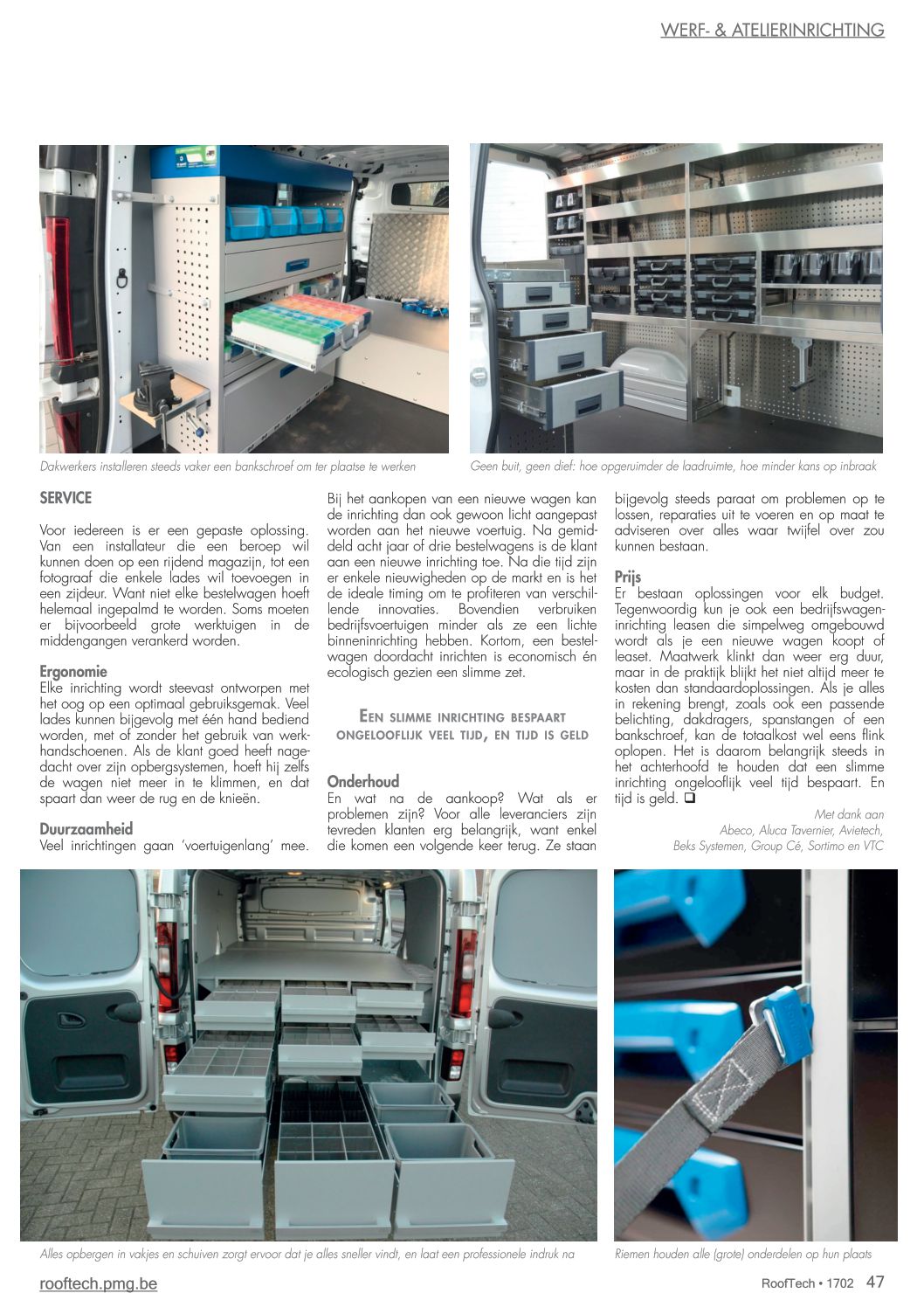 WERF- & ATELIERINRICHTING

Dakwerkers installeren steeds vaker een bankschroef om ter plaatse te werken

Geen buit, geen dief: hoe opgeruimder de laadruimte, hoe minder kans op inbraak

SERVICE

Voor iedereen is er een gepaste oplossing. Van een installateur die een beroep wil kunnen doen op een rijdend magazijn, tot een fotograaf die enkele lades wil toevoegen in een zijdeur. Want niet elke bestelwagen hoeft helemaal ingepalmd te worden. Soms moeten er bijvoorbeeld grote werktuigen in de middengangen verankerd worden.

Ergonomie
Elke inrichting wordt steevast ontworpen met het oog op een optimaal gebruiksgemak. Veel lades kunnen bijgevolg met één hand bediend worden, met of zonder het gebruik van werkhandschoenen. Als de klant goed heeft nagedacht over zijn opbergsystemen, hoeft hij zelfs de wagen niet meer in te klimmen, en dat spaart dan weer de rug en de knieën.

Duurzaamheid
Veel inrichtingen gaan 'voertuigenlang' mee. Bij het aankopen van een nieuwe wagen kan de inrichting dan ook gewoon licht aangepast worden aan het nieuwe voertuig. Na gemiddeld acht jaar of drie bestelwagens is de klant aan een nieuwe inrichting toe. Na die tijd zijn er enkele nieuwigheden op de markt en is het de ideale timing om te profiteren van verschillende innovaties. Bovendien verbruiken bedrijfsvoertuigen minder als ze een lichte binneninrichting hebben. Kortom, een bestelwagen doordacht inrichten is economisch én ecologisch gezien een slimme zet.

EEN SLIMME INRICHTING BESPAART ONGELOOFLIJK VEEL TIJD, EN TIJD IS GELD

Onderhoud
En wat na de aankoop? Wat als er problemen zijn? Voor alle leveranciers zijn tevreden klanten erg belangrijk, want enkel die komen een volgende keer terug. Ze staan bijgevolg steeds paraat om problemen op te lossen, reparaties uit te voeren en op maat te adviseren over alles waar twijfel over zou kunnen bestaan.

Prijs
Er bestaan oplossingen voor elk budget. Tegenwoordig kun je ook een bedrijfswageninrichting leasen die simpelweg omgebouwd wordt als je een nieuwe wagen koopt of leaset. Maatwerk klinkt dan weer erg duur, maar in de praktijk blijkt het niet altijd meer te kosten dan standaardoplossingen. Als je alles in rekening brengt, zoals ook een passende belichting, dakdragers, spanstangen of een bankschroef, kan de totaalkost wel eens flink oplopen. Het is daarom belangrijk steeds in het achterhoofd te houden dat een slimme inrichting ongelooflijk veel tijd bespaart. En tijd is geld. ❑

Met dank aan
Abeco, Aluca Tavernier, Avietech,
Beks Systemen, Group Cé, Sortimo en VTC

Alles opbergen in vakjes en schuiven zorgt ervoor dat je alles sneller vindt, en laat een professionele indruk na

Riemen houden alle (grote) onderdelen op hun plaats

rooftech.pmg.be

RoofTech • 1702 47